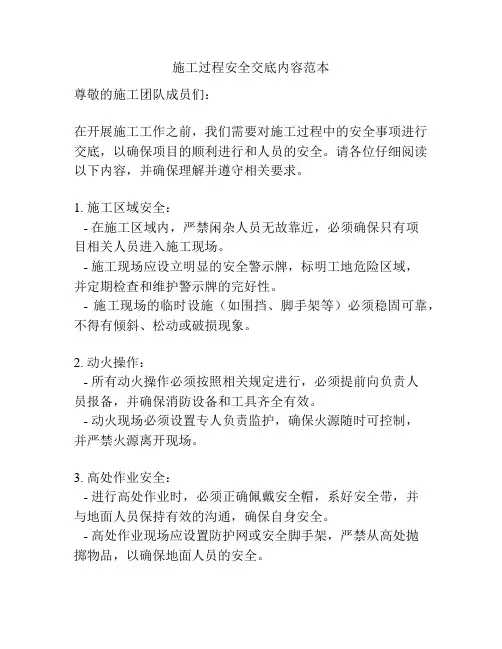 施工过程安全交底内容范本

尊敬的施工团队成员们：

在开展施工工作之前，我们需要对施工过程中的安全事项进行交底，以确保项目的顺利进行和人员的安全。请各位仔细阅读以下内容，并确保理解并遵守相关要求。

1. 施工区域安全：
- 在施工区域内，严禁闲杂人员无故靠近，必须确保只有项目相关人员进入施工现场。
- 施工现场应设立明显的安全警示牌，标明工地危险区域，并定期检查和维护警示牌的完好性。
- 施工现场的临时设施（如围挡、脚手架等）必须稳固可靠，不得有倾斜、松动或破损现象。

2. 动火操作：
- 所有动火操作必须按照相关规定进行，必须提前向负责人员报备，并确保消防设备和工具齐全有效。
- 动火现场必须设置专人负责监护，确保火源随时可控制，并严禁火源离开现场。

3. 高处作业安全：
- 进行高处作业时，必须正确佩戴安全帽，系好安全带，并与地面人员保持有效的沟通，确保自身安全。
- 高处作业现场应设置防护网或安全脚手架，严禁从高处抛掷物品，以确保地面人员的安全。